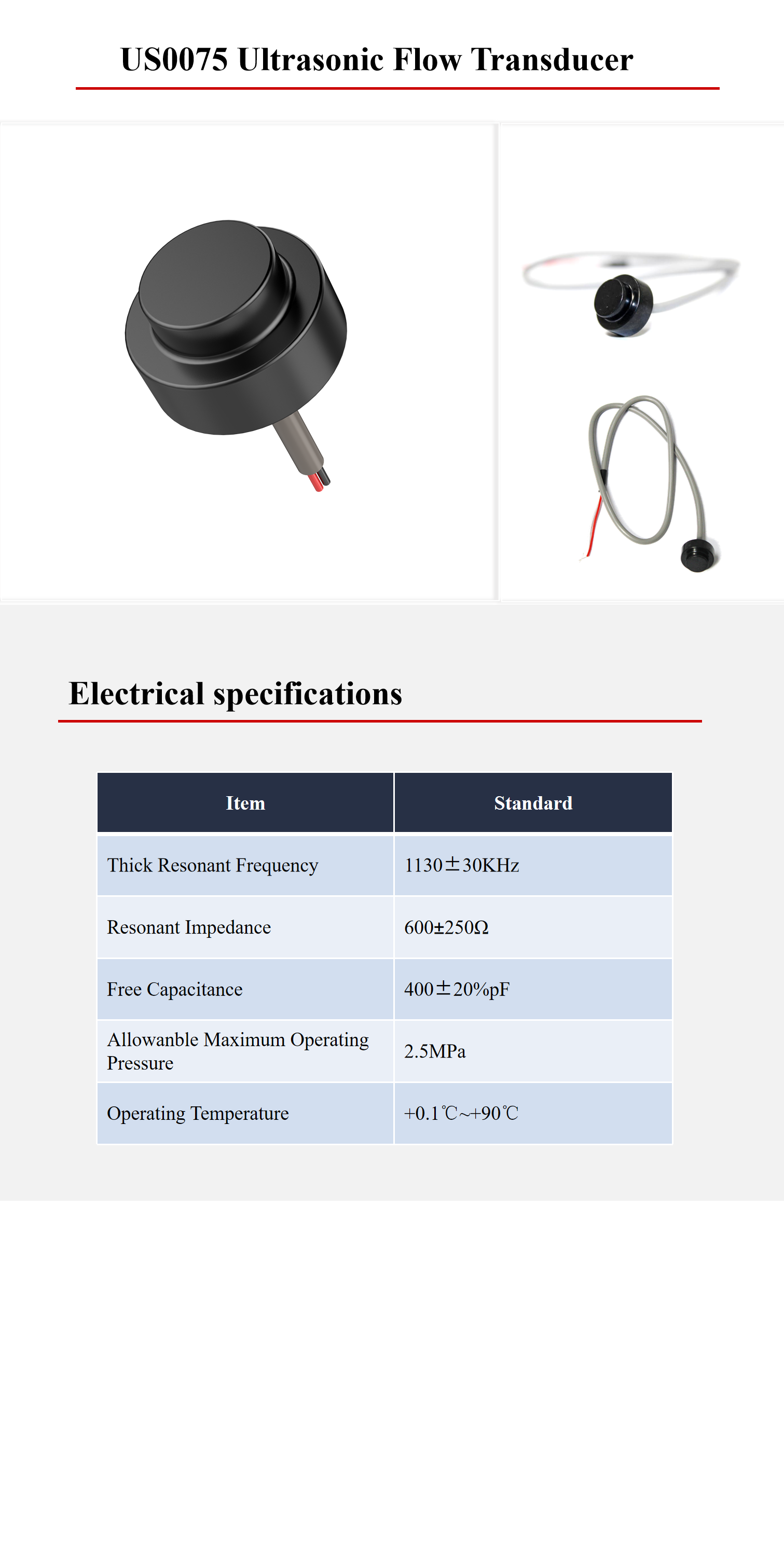 US0075 Ultrasonic Flow Transducer

Electrical specifications

| Item | Standard |
|---|---|
| Thick Resonant Frequency | 1130±30KHz |
| Resonant Impedance | 600±250Ω |
| Free Capacitance | 400±20%pF |
| Allowanble Maximum Operating Pressure | 2.5MPa |
| Operating Temperature | +0.1℃~+90℃ |